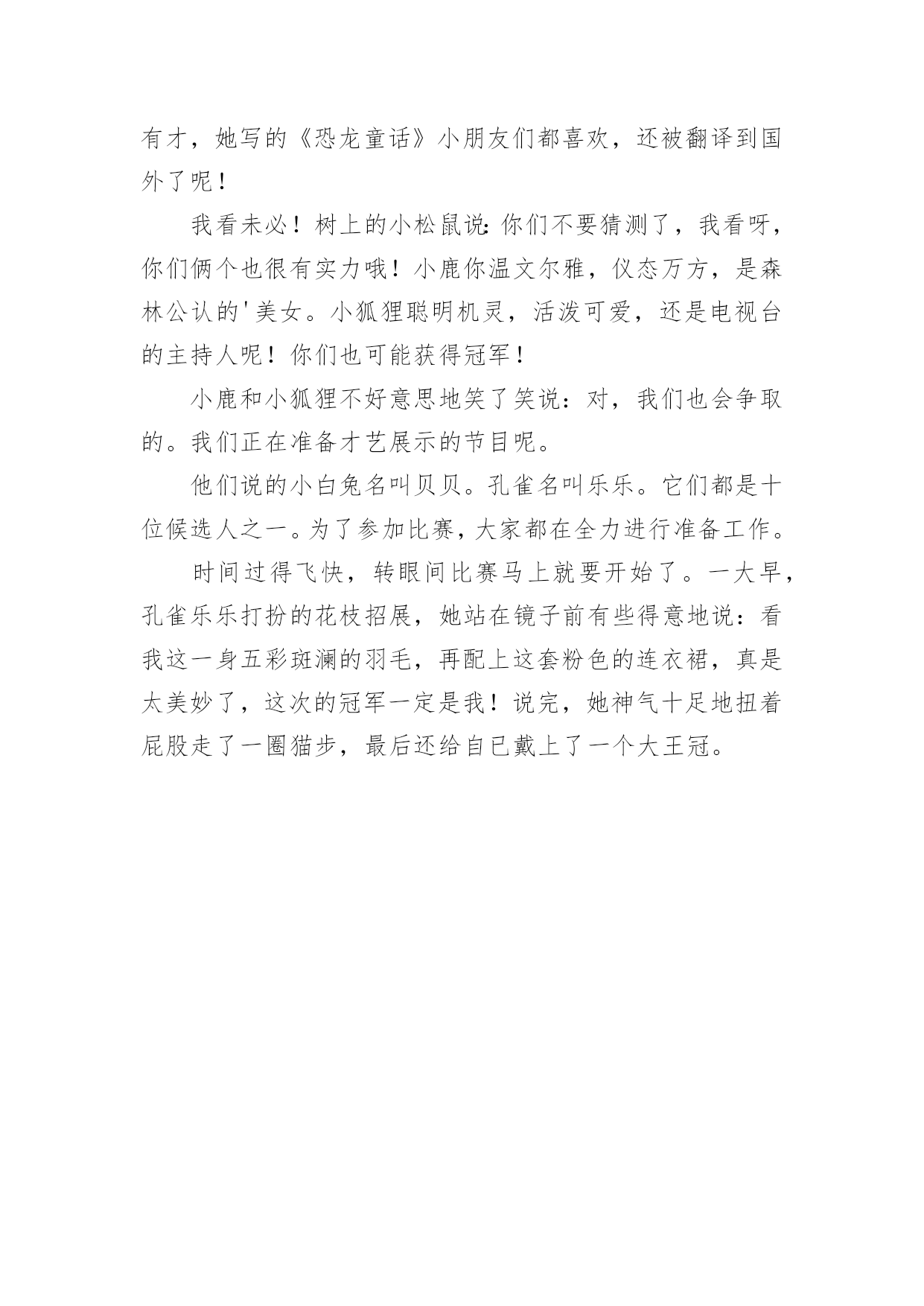 有才，她写的《恐龙童话》小朋友们都喜欢，还被翻译到国外了呢！

我看未必！树上的小松鼠说:你们不要猜测了，我看呀，你们俩个也很有实力哦！小鹿你温文尔雅，仪态万方，是森林公认的'美女。小狐狸聪明机灵，活泼可爱，还是电视台的主持人呢！你们也可能获得冠军！

小鹿和小狐狸不好意思地笑了笑说：对，我们也会争取的。我们正在准备才艺展示的节目呢。

他们说的小白兔名叫贝贝。孔雀名叫乐乐。它们都是十位候选人之一。为了参加比赛，大家都在全力进行准备工作。

时间过得飞快，转眼间比赛马上就要开始了。一大早，孔雀乐乐打扮的花枝招展，她站在镜子前有些得意地说：看我这一身五彩斑澜的羽毛，再配上这套粉色的连衣裙，真是太美妙了，这次的冠军一定是我！说完，她神气十足地扭着屁股走了一圈猫步，最后还给自已戴上了一个大王冠。